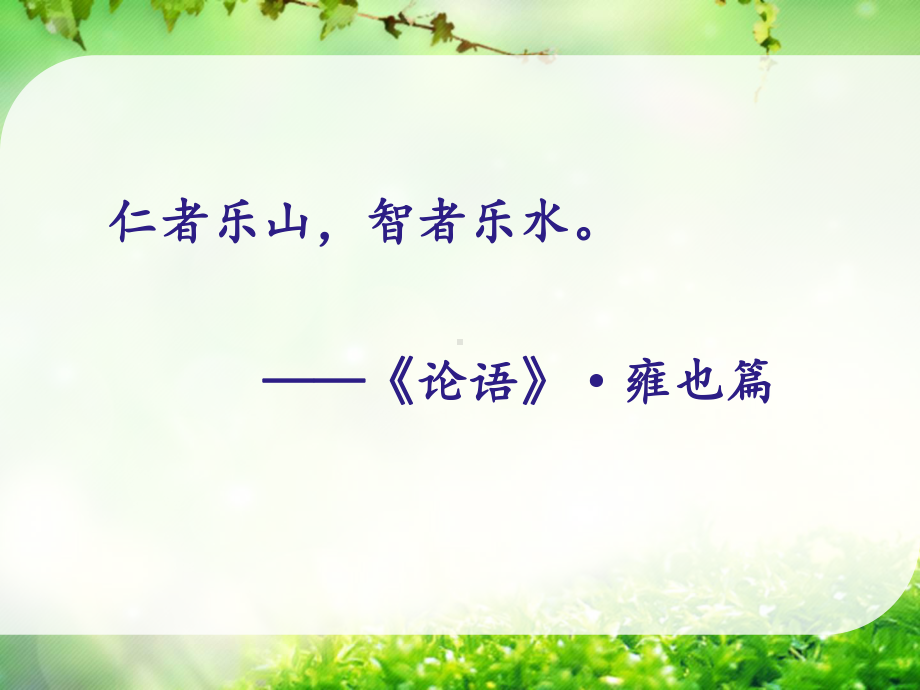 仁者乐山，智者乐水。

——《论语》·雍也篇